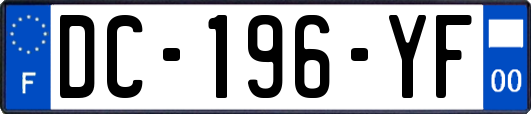 F
DC-196-YF
00